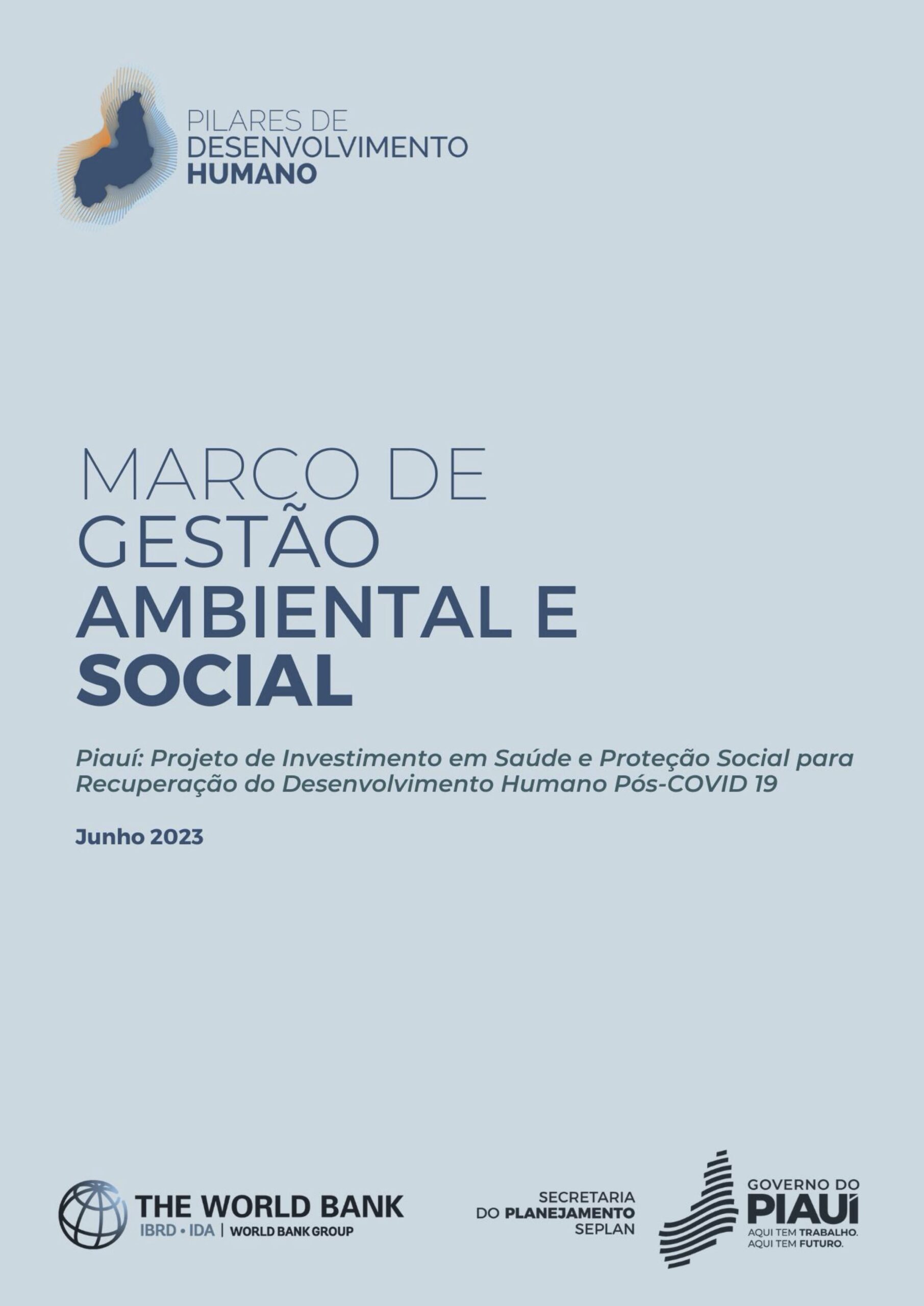 PILARES DE
DESENVOLVIMENTO
HUMANO

MARCO DE
GESTÃO
AMBIENTAL E
SOCIAL

Piauí: Projeto de Investimento em Saúde e Proteção Social para Recuperação do Desenvolvimento Humano Pós-COVID 19

Junho 2023

THE WORLD BANK
IBRD • IDA | WORLD BANK GROUP

SECRETARIA
DO PLANEJAMENTO
SEPLAN

GOVERNO DO
PIAUÍ
AQUI TEM TRABALHO.
AQUI TEM FUTURO.